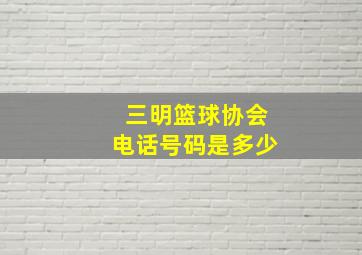 三明篮球协会
电话号码是多少